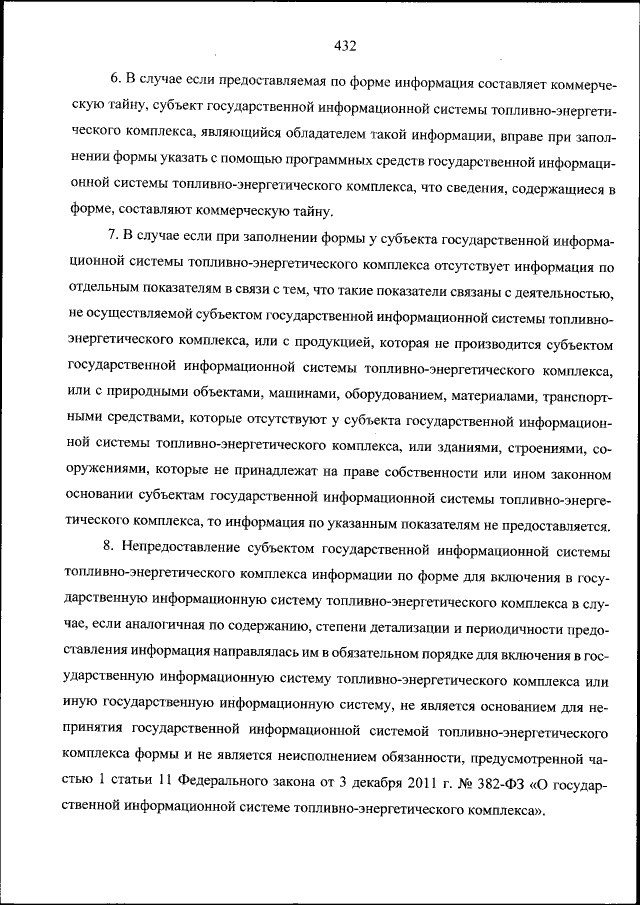 432

6. В случае если предоставляемая по форме информация составляет коммерческую тайну, субъект государственной информационной системы топливно-энергетического комплекса, являющийся обладателем такой информации, вправе при заполнении формы указать с помощью программных средств государственной информационной системы топливно-энергетического комплекса, что сведения, содержащиеся в форме, составляют коммерческую тайну.

7. В случае если при заполнении формы у субъекта государственной информационной системы топливно-энергетического комплекса отсутствует информация по отдельным показателям в связи с тем, что такие показатели связаны с деятельностью, не осуществляемой субъектом государственной информационной системы топливно-энергетического комплекса, или с продукцией, которая не производится субъектом государственной информационной системы топливно-энергетического комплекса, или с природными объектами, машинами, оборудованием, материалами, транспортными средствами, которые отсутствуют у субъекта государственной информационной системы топливно-энергетического комплекса, или зданиями, строениями, сооружениями, которые не принадлежат на праве собственности или ином законном основании субъектам государственной информационной системы топливно-энергетического комплекса, то информация по указанным показателям не предоставляется.

8. Непредоставление субъектом государственной информационной системы топливно-энергетического комплекса информации по форме для включения в государственную информационную систему топливно-энергетического комплекса в случае, если аналогичная по содержанию, степени детализации и периодичности предоставления информация направлялась им в обязательном порядке для включения в государственную информационную систему топливно-энергетического комплекса или иную государственную информационную систему, не является основанием для непринятия государственной информационной системой топливно-энергетического комплекса формы и не является неисполнением обязанности, предусмотренной частью 1 статьи 11 Федерального закона от 3 декабря 2011 г. № 382-ФЗ «О государственной информационной системе топливно-энергетического комплекса».